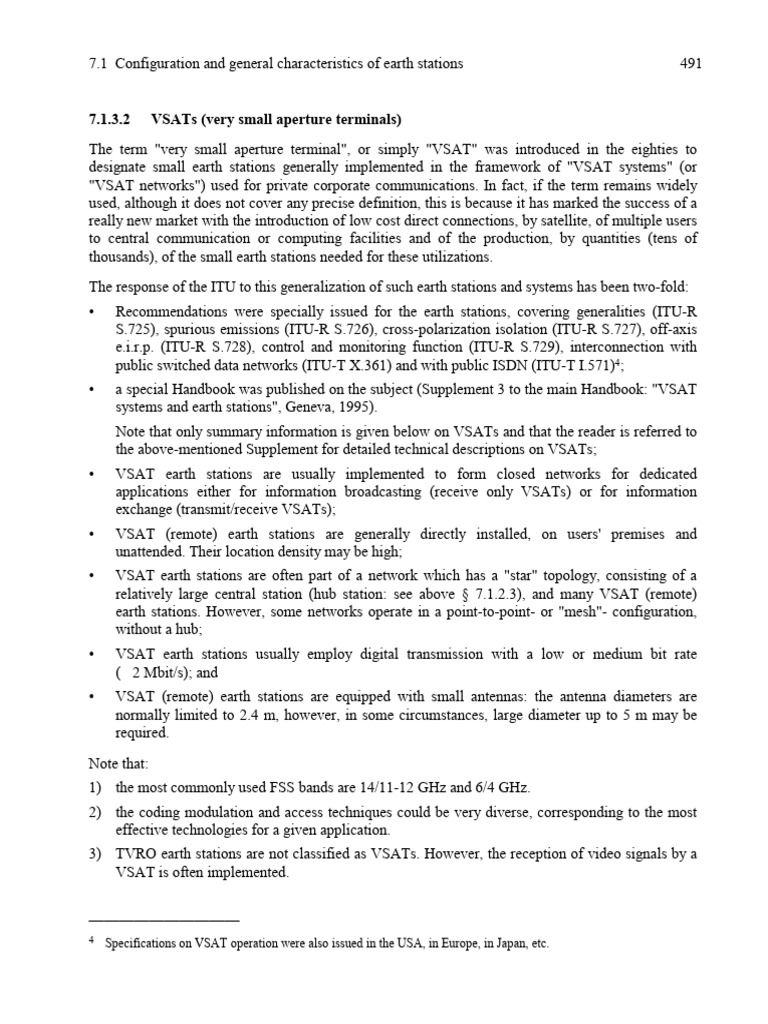 7.1 Configuration and general characteristics of earth stations 491

7.1.3.2 VSATs (very small aperture terminals)

The term "very small aperture terminal", or simply "VSAT" was introduced in the eighties to designate small earth stations generally implemented in the framework of "VSAT systems" (or "VSAT networks") used for private corporate communications. In fact, if the term remains widely used, although it does not cover any precise definition, this is because it has marked the success of a really new market with the introduction of low cost direct connections, by satellite, of multiple users to central communication or computing facilities and of the production, by quantities (tens of thousands), of the small earth stations needed for these utilizations.

The response of the ITU to this generalization of such earth stations and systems has been two-fold:

• Recommendations were specially issued for the earth stations, covering generalities (ITU-R S.725), spurious emissions (ITU-R S.726), cross-polarization isolation (ITU-R S.727), off-axis e.i.r.p. (ITU-R S.728), control and monitoring function (ITU-R S.729), interconnection with public switched data networks (ITU-T X.361) and with public ISDN (ITU-T I.571)$^4$;

• a special Handbook was published on the subject (Supplement 3 to the main Handbook: "VSAT systems and earth stations", Geneva, 1995).

Note that only summary information is given below on VSATs and that the reader is referred to the above-mentioned Supplement for detailed technical descriptions on VSATs;

• VSAT earth stations are usually implemented to form closed networks for dedicated applications either for information broadcasting (receive only VSATs) or for information exchange (transmit/receive VSATs);

• VSAT (remote) earth stations are generally directly installed, on users' premises and unattended. Their location density may be high;

• VSAT earth stations are often part of a network which has a "star" topology, consisting of a relatively large central station (hub station: see above § 7.1.2.3), and many VSAT (remote) earth stations. However, some networks operate in a point-to-point- or "mesh"- configuration, without a hub;

• VSAT earth stations usually employ digital transmission with a low or medium bit rate ( 2 Mbit/s); and

• VSAT (remote) earth stations are equipped with small antennas: the antenna diameters are normally limited to 2.4 m, however, in some circumstances, large diameter up to 5 m may be required.

Note that:

1) the most commonly used FSS bands are 14/11-12 GHz and 6/4 GHz.

2) the coding modulation and access techniques could be very diverse, corresponding to the most effective technologies for a given application.

3) TVRO earth stations are not classified as VSATs. However, the reception of video signals by a VSAT is often implemented.

$^4$ Specifications on VSAT operation were also issued in the USA, in Europe, in Japan, etc.